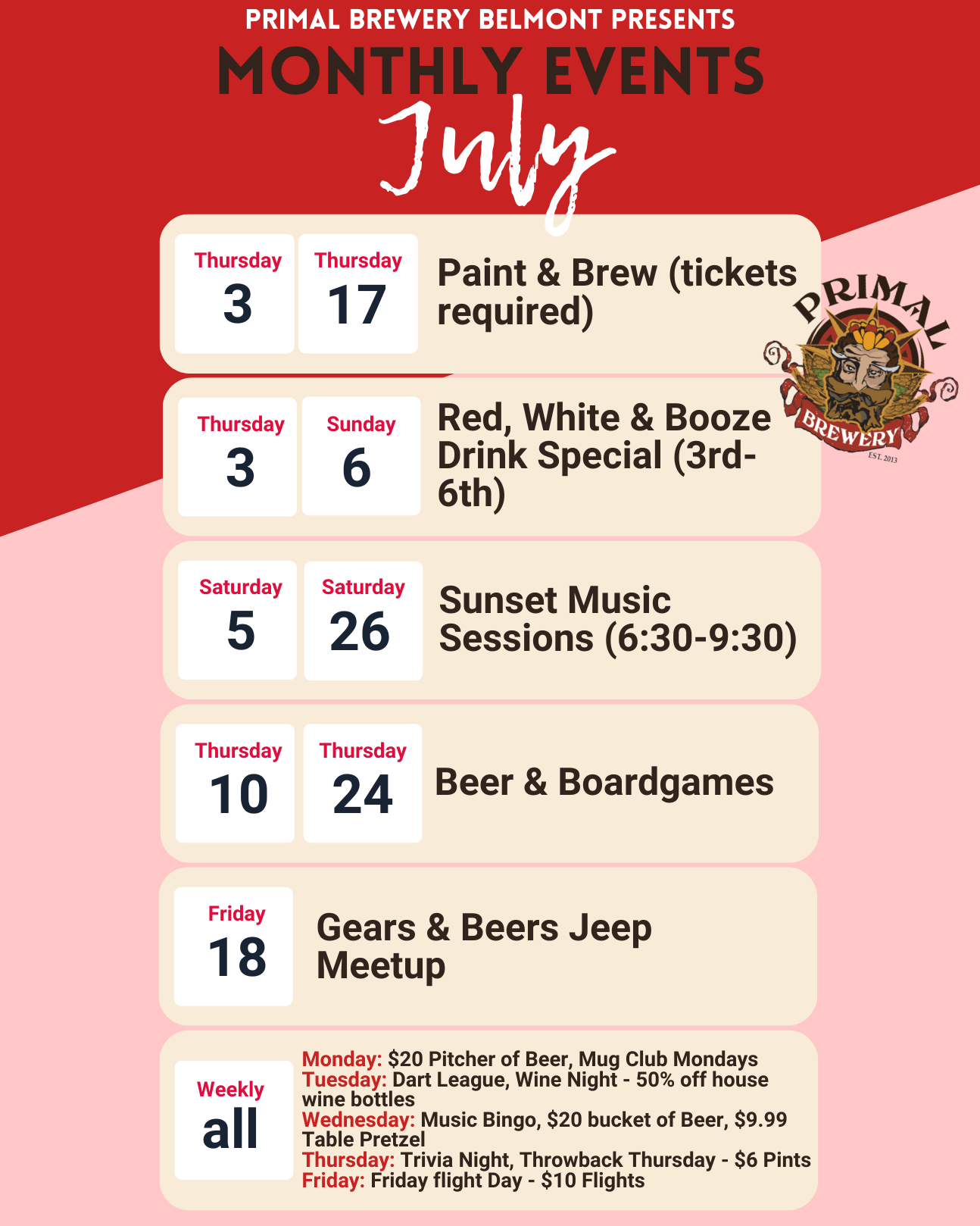 PRIMAL BREWERY BELMONT PRESENTS
MONTHLY EVENTS
July

Thursday 3
Thursday 17
Paint & Brew (tickets required)

PRIMAL BREWERY EST. 2013

Thursday 3
Sunday 6
Red, White & Booze Drink Special (3rd-6th)

Saturday 5
Saturday 26
Sunset Music Sessions (6:30-9:30)

Thursday 10
Thursday 24
Beer & Boardgames

Friday 18
Gears & Beers Jeep Meetup

Weekly all
Monday: $20 Pitcher of Beer, Mug Club Mondays
Tuesday: Dart League, Wine Night - 50% off house wine bottles
Wednesday: Music Bingo, $20 bucket of Beer, $9.99 Table Pretzel
Thursday: Trivia Night, Throwback Thursday - $6 Pints
Friday: Friday flight Day - $10 Flights